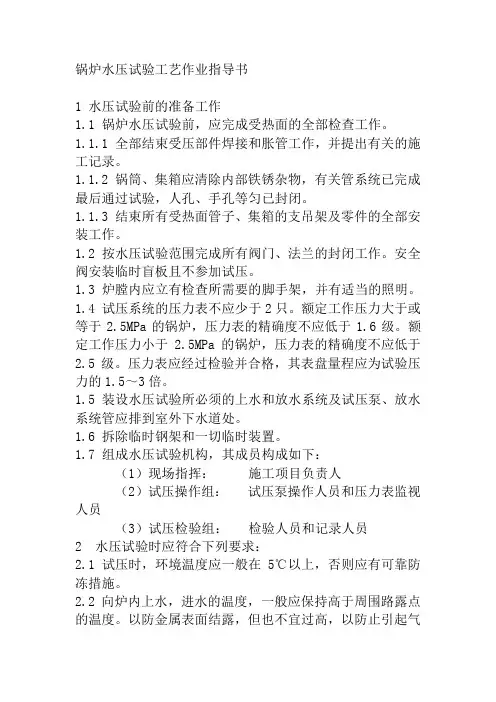 锅炉水压试验工艺作业指导书

1 水压试验前的准备工作
1.1 锅炉水压试验前，应完成受热面的全部检查工作。
1.1.1 全部结束受压部件焊接和胀管工作，并提出有关的施工记录。
1.1.2 锅筒、集箱应清除内部铁锈杂物，有关管系统已完成最后通过试验，人孔、手孔等匀已封闭。
1.1.3 结束所有受热面管子、集箱的支吊架及零件的全部安装工作。
1.2 按水压试验范围完成所有阀门、法兰的封闭工作。安全阀安装临时盲板且不参加试压。
1.3 炉膛内应立有检查所需要的脚手架，并有适当的照明。
1.4 试压系统的压力表不应少于 2 只。额定工作压力大于或等于 2.5MPa 的锅炉，压力表的精确度不应低于 1.6 级。额定工作压力小于 2.5MPa 的锅炉，压力表的精确度不应低于 2.5 级。压力表应经过检验并合格，其表盘量程应为试验压力的 1.5～3 倍。
1.5 装设水压试验所必须的上水和放水系统及试压泵、放水系统管应排到室外下水道处。
1.6 拆除临时钢架和一切临时装置。
1.7 组成水压试验机构，其成员构成如下：
（1）现场指挥： 施工项目负责人
（2）试压操作组： 试压泵操作人员和压力表监视人员
（3）试压检验组： 检验人员和记录人员
2 水压试验时应符合下列要求：
2.1 试压时，环境温度应一般在 5℃以上，否则应有可靠防冻措施。
2.2 向炉内上水，进水的温度，一般应保持高于周围路露点的温度。以防金属表面结露，但也不宜过高，以防止引起气